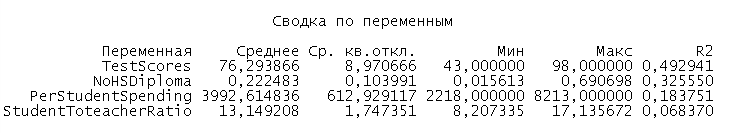 Сводка по переменным

| Переменная | Среднее | Ср. кв.откл. | Мин | Макс | R2 |
|---|---|---|---|---|---|
| TestScores | 76,293866 | 8,970666 | 43,000000 | 98,000000 | 0,492941 |
| NoHSDiploma | 0,222483 | 0,103991 | 0,015613 | 0,690698 | 0,325550 |
| PerStudentSpending | 3992,614836 | 612,929117 | 2218,000000 | 8213,000000 | 0,183751 |
| StudentToteacherRatio | 13,149208 | 1,747351 | 8,207335 | 17,135672 | 0,068370 |